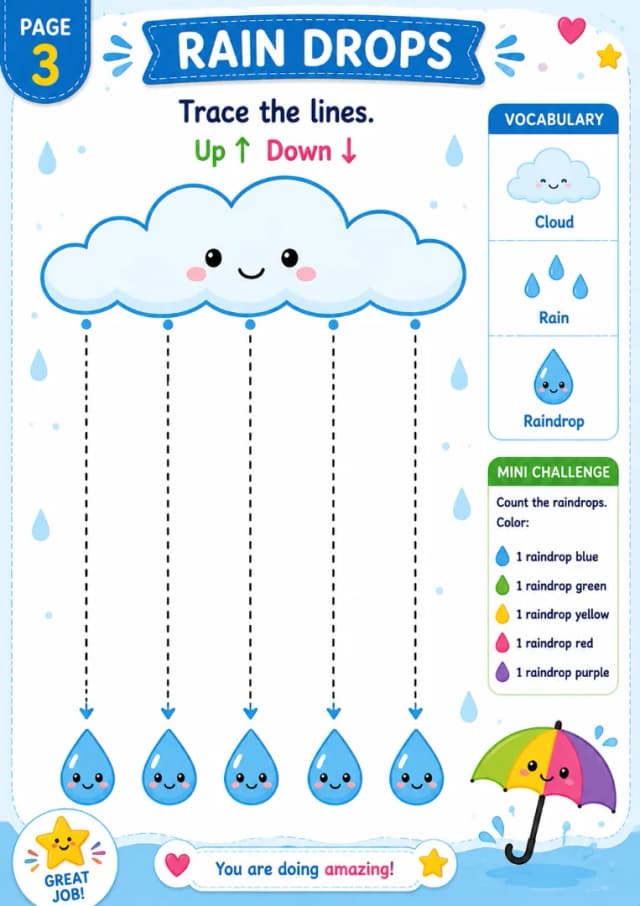 PAGE 3

RAIN DROPS

Trace the lines.

Up ↑ Down ↓

VOCABULARY

Cloud

Rain

Raindrop

MINI CHALLENGE

Count the raindrops.
Color:

1 raindrop blue
1 raindrop green
1 raindrop yellow
1 raindrop red
1 raindrop purple

GREAT JOB!

You are doing amazing!